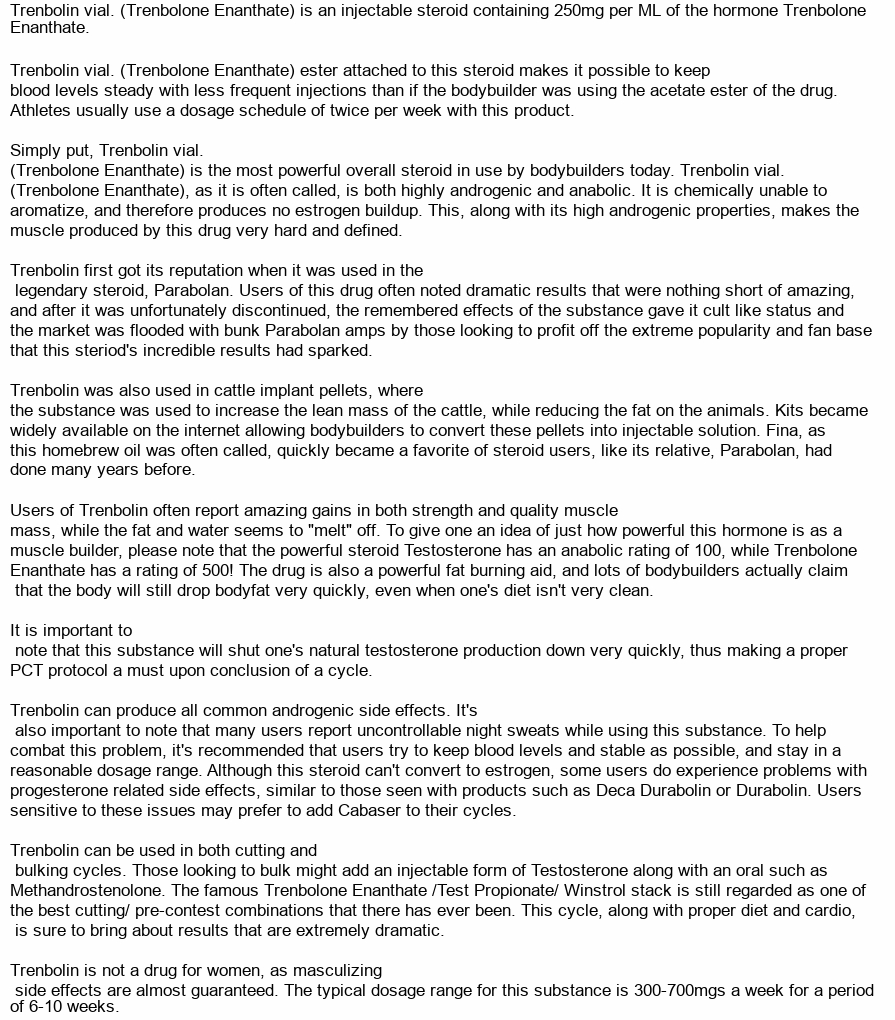 Trenbolin vial. (Trenbolone Enanthate) is an injectable steroid containing 250mg per ML of the hormone Trenbolone Enanthate.

Trenbolin vial. (Trenbolone Enanthate) ester attached to this steroid makes it possible to keep blood levels steady with less frequent injections than if the bodybuilder was using the acetate ester of the drug. Athletes usually use a dosage schedule of twice per week with this product.

Simply put, Trenbolin vial. (Trenbolone Enanthate) is the most powerful overall steroid in use by bodybuilders today. Trenbolin vial. (Trenbolone Enanthate), as it is often called, is both highly androgenic and anabolic. It is chemically unable to aromatize, and therefore produces no estrogen buildup. This, along with its high androgenic properties, makes the muscle produced by this drug very hard and defined.

Trenbolin first got its reputation when it was used in the legendary steroid, Parabolan. Users of this drug often noted dramatic results that were nothing short of amazing, and after it was unfortunately discontinued, the remembered effects of the substance gave it cult like status and the market was flooded with bunk Parabolan amps by those looking to profit off the extreme popularity and fan base that this steriod's incredible results had sparked.

Trenbolin was also used in cattle implant pellets, where the substance was used to increase the lean mass of the cattle, while reducing the fat on the animals. Kits became widely available on the internet allowing bodybuilders to convert these pellets into injectable solution. Fina, as this homebrew oil was often called, quickly became a favorite of steroid users, like its relative, Parabolan, had done many years before.

Users of Trenbolin often report amazing gains in both strength and quality muscle mass, while the fat and water seems to "melt" off. To give one an idea of just how powerful this hormone is as a muscle builder, please note that the powerful steroid Testosterone has an anabolic rating of 100, while Trenbolone Enanthate has a rating of 500! The drug is also a powerful fat burning aid, and lots of bodybuilders actually claim that the body will still drop bodyfat very quickly, even when one's diet isn't very clean.

It is important to note that this substance will shut one's natural testosterone production down very quickly, thus making a proper PCT protocol a must upon conclusion of a cycle.

Trenbolin can produce all common androgenic side effects. It's also important to note that many users report uncontrollable night sweats while using this substance. To help combat this problem, it's recommended that users try to keep blood levels and stable as possible, and stay in a reasonable dosage range. Although this steroid can't convert to estrogen, some users do experience problems with progesterone related side effects, similar to those seen with products such as Deca Durabolin or Durabolin. Users sensitive to these issues may prefer to add Cabaser to their cycles.

Trenbolin can be used in both cutting and bulking cycles. Those looking to bulk might add an injectable form of Testosterone along with an oral such as Methandrostenolone. The famous Trenbolone Enanthate /Test Propionate/ Winstrol stack is still regarded as one of the best cutting/ pre-contest combinations that there has ever been. This cycle, along with proper diet and cardio, is sure to bring about results that are extremely dramatic.

Trenbolin is not a drug for women, as masculizing side effects are almost guaranteed. The typical dosage range for this substance is 300-700mgs a week for a period of 6-10 weeks.